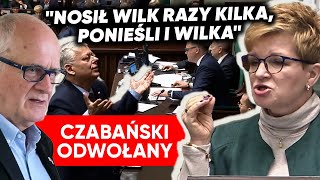 "NOSIŁ WILK RAZY KILKA, PONIEŚLI I WILKA"

CZABAŃSKI ODWOŁANY